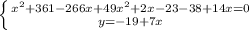 $\begin{cases} x^2+361-266x+49x^2+2x-23-38+14x=0 \\ y=-19+7x \end{cases}$